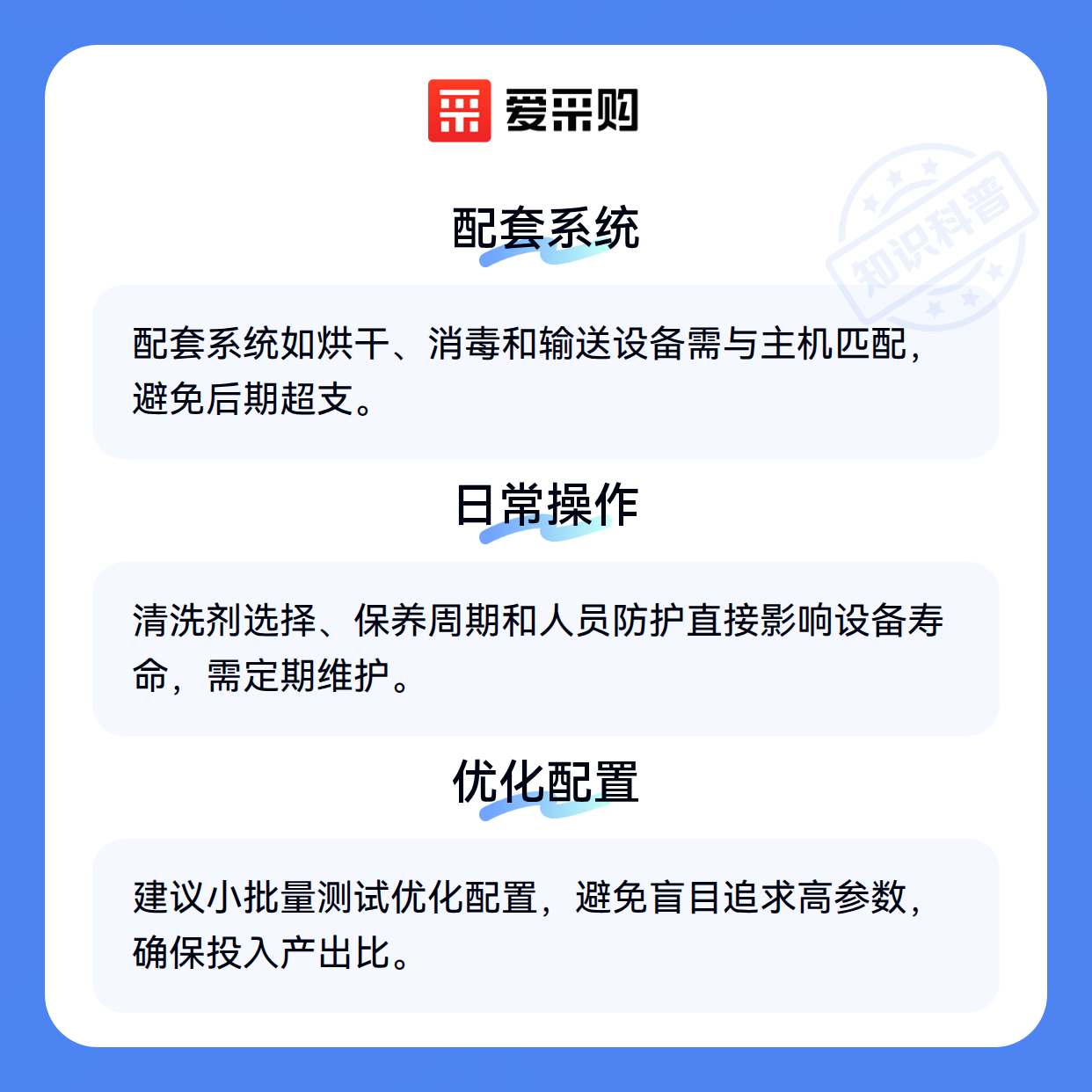 爱采购

配套系统

配套系统如烘干、消毒和输送设备需与主机匹配，避免后期超支。

日常操作

清洗剂选择、保养周期和人员防护直接影响设备寿命，需定期维护。

优化配置

建议小批量测试优化配置，避免盲目追求高参数，确保投入产出比。

知识科普